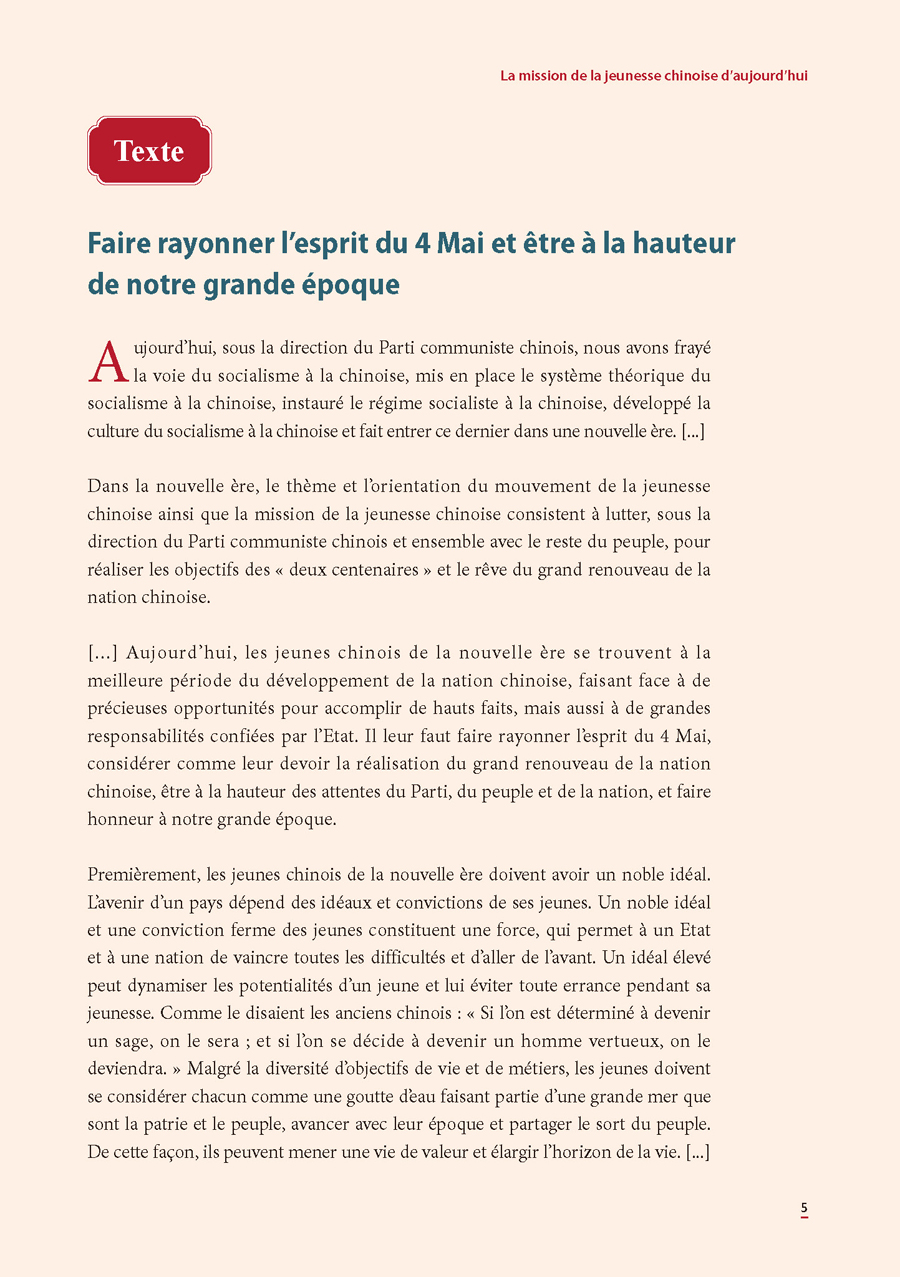 La mission de la jeunesse chinoise d'aujourd'hui

Texte

Faire rayonner l'esprit du 4 Mai et être à la hauteur de notre grande époque

Aujourd'hui, sous la direction du Parti communiste chinois, nous avons frayé la voie du socialisme à la chinoise, mis en place le système théorique du socialisme à la chinoise, instauré le régime socialiste à la chinoise, développé la culture du socialisme à la chinoise et fait entrer ce dernier dans une nouvelle ère. [...]

Dans la nouvelle ère, le thème et l'orientation du mouvement de la jeunesse chinoise ainsi que la mission de la jeunesse chinoise consistent à lutter, sous la direction du Parti communiste chinois et ensemble avec le reste du peuple, pour réaliser les objectifs des « deux centenaires » et le rêve du grand renouveau de la nation chinoise.

[...] Aujourd'hui, les jeunes chinois de la nouvelle ère se trouvent à la meilleure période du développement de la nation chinoise, faisant face à de précieuses opportunités pour accomplir de hauts faits, mais aussi à de grandes responsabilités confiées par l'Etat. Il leur faut faire rayonner l'esprit du 4 Mai, considérer comme leur devoir la réalisation du grand renouveau de la nation chinoise, être à la hauteur des attentes du Parti, du peuple et de la nation, et faire honneur à notre grande époque.

Premièrement, les jeunes chinois de la nouvelle ère doivent avoir un noble idéal. L'avenir d'un pays dépend des idéaux et convictions de ses jeunes. Un noble idéal et une conviction ferme des jeunes constituent une force, qui permet à un Etat et à une nation de vaincre toutes les difficultés et d'aller de l'avant. Un idéal élevé peut dynamiser les potentialités d'un jeune et lui éviter toute errance pendant sa jeunesse. Comme le disaient les anciens chinois : « Si l'on est déterminé à devenir un sage, on le sera ; et si l'on se décide à devenir un homme vertueux, on le deviendra. » Malgré la diversité d'objectifs de vie et de métiers, les jeunes doivent se considérer chacun comme une goutte d'eau faisant partie d'une grande mer que sont la patrie et le peuple, avancer avec leur époque et partager le sort du peuple. De cette façon, ils peuvent mener une vie de valeur et élargir l'horizon de la vie. [...]

5